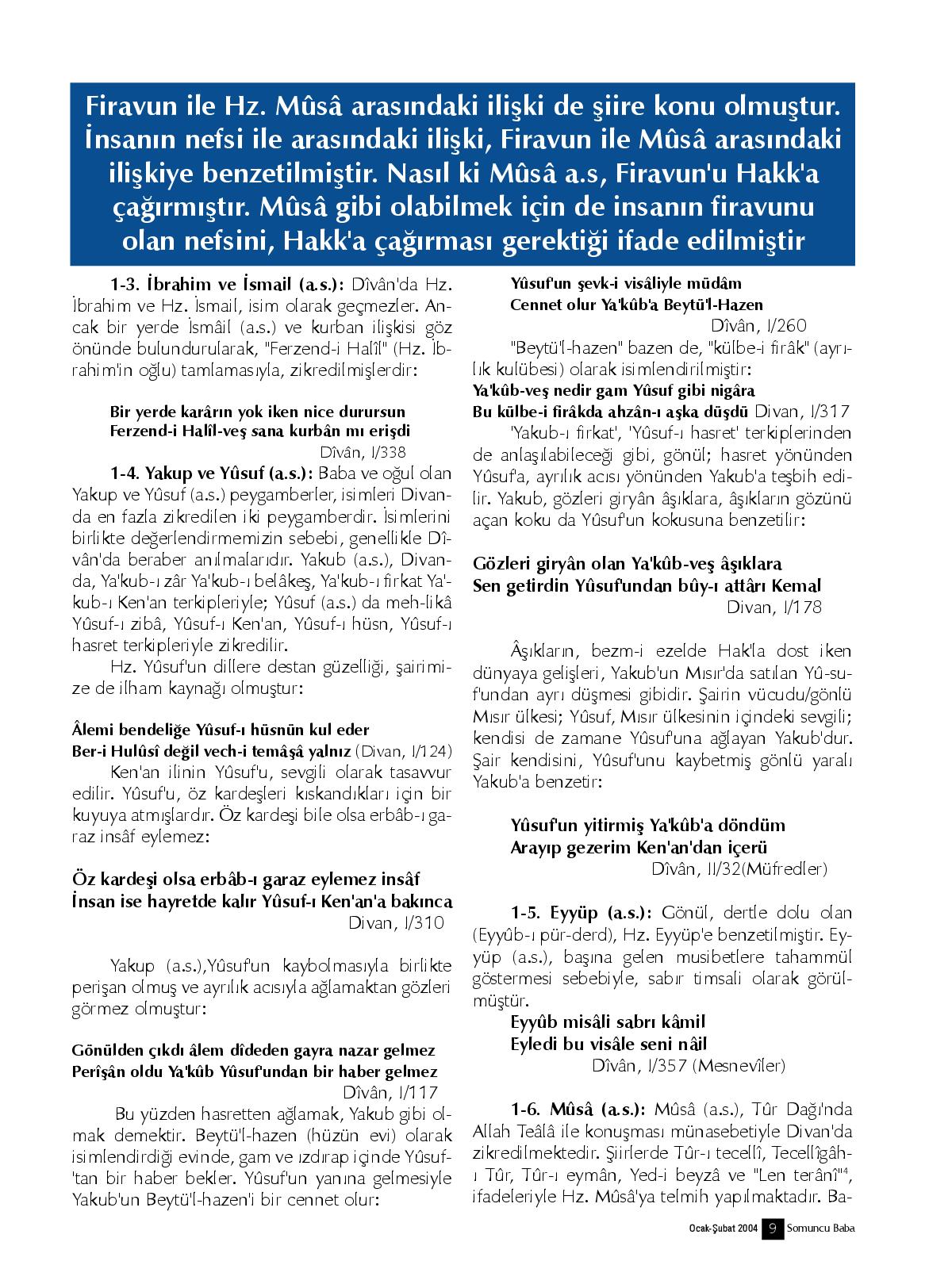 Firavun ile Hz. Mûsâ arasındaki ilişki de şiire konu olmuştur. İnsanın nefsi ile arasındaki ilişki, Firavun ile Mûsâ arasındaki ilişkiye benzetilmiştir. Nasıl ki Mûsâ a.s, Firavun'u Hakk'a çağırmıştır. Mûsâ gibi olabilmek için de insanın firavunu olan nefsini, Hakk'a çağırması gerektiği ifade edilmiştir

1-3. İbrahim ve İsmail (a.s.): Dîvân'da Hz. İbrahim ve Hz. İsmail, isim olarak geçmezler. Ancak bir yerde İsmâil (a.s.) ve kurban ilişkisi göz önünde bulundurularak, "Ferzend-i Halîl" (Hz. İbrahim'in oğlu) tamlamasıyla, zikredilmişlerdir:

Bir yerde karârın yok iken nice durursun
Ferzend-i Halîl-veş sana kurbân mı erişdi
Dîvân, I/338

1-4. Yakup ve Yûsuf (a.s.): Baba ve oğul olan Yakup ve Yûsuf (a.s.) peygamberler, isimleri Divanda en fazla zikredilen iki peygamberdir. İsimlerini birlikte değerlendirmemizin sebebi, genellikle Dîvân'da beraber anılmalarıdır. Yakub (a.s.), Divanda, Ya'kub-ı zâr Ya'kub-ı belâkeş, Ya'kub-ı firkat Ya'kub-ı Ken'an terkipleriyle; Yûsuf (a.s.) da meh-likâ Yûsuf-ı zibâ, Yûsuf-ı Ken'an, Yûsuf-ı hüsn, Yûsuf-ı hasret terkipleriyle zikredilir.

Hz. Yûsuf'un dillere destan güzelliği, şairimize de ilham kaynağı olmuştur:

Âlemi bendeliğe Yûsuf-ı hüsnün kul eder
Ber-i Hulûsî değil vech-i temâşâ yalnız (Divan, I/124)

Ken'an ilinin Yûsuf'u, sevgili olarak tasavvur edilir. Yûsuf'u, öz kardeşleri kıskandıkları için bir kuyuya atmışlardır. Öz kardeşi bile olsa erbâb-ı garaz insâf eylemez:

Öz kardeşi olsa erbâb-ı garaz eylemez insâf
İnsan ise hayretde kalır Yûsuf-ı Ken'an'a bakınca
Divan, I/310

Yakup (a.s.),Yûsuf'un kaybolmasıyla birlikte perişan olmuş ve ayrılık acısıyla ağlamaktan gözleri görmez olmuştur:

Gönülden çıkdı âlem dîdeden gayra nazar gelmez
Perîşân oldu Ya'kûb Yûsuf'undan bir haber gelmez
Dîvân, I/117

Bu yüzden hasretten ağlamak, Yakub gibi olmak demektir. Beytü'l-hazen (hüzün evi) olarak isimlendirdiği evinde, gam ve ızdırap içinde Yûsuf'tan bir haber bekler. Yûsuf'un yanına gelmesiyle Yakub'un Beytü'l-hazen'i bir cennet olur:

Yûsuf'un şevk-i visâliyle müdâm
Cennet olur Ya'kûb'a Beytü'l-Hazen
Dîvân, I/260

"Beytü'l-hazen" bazen de, "külbe-i firâk" (ayrılık kulübesi) olarak isimlendirilmiştir:
Ya'kûb-veş nedir gam Yûsuf gibi nigâra
Bu külbe-i firâkda ahzân-ı aşka düşdü Divan, I/317

'Yakub-ı firkat', 'Yûsuf-ı hasret' terkiplerinden de anlaşılabileceği gibi, gönül; hasret yönünden Yûsuf'a, ayrılık acısı yönünden Yakub'a teşbih edilir. Yakub, gözleri giryân âşıklara, âşıkların gözünü açan koku da Yûsuf'un kokusuna benzetilir:

Gözleri giryân olan Ya'kûb-veş âşıklara
Sen getirdin Yûsuf'undan bûy-ı attârı Kemal
Divan, I/178

Âşıkların, bezm-i ezelde Hak'la dost iken dünyaya gelişleri, Yakub'un Mısır'da satılan Yûsuf'undan ayrı düşmesi gibidir. Şairin vücudu/gönlü Mısır ülkesi; Yûsuf, Mısır ülkesinin içindeki sevgili; kendisi de zamane Yûsuf'una ağlayan Yakub'dur. Şair kendisini, Yûsuf'unu kaybetmiş gönlü yaralı Yakub'a benzetir:

Yûsuf'un yitirmiş Ya'kûb'a döndüm
Arayıp gezerim Ken'an'dan içerü
Dîvân, II/32(Müfredler)

1-5. Eyyüp (a.s.): Gönül, dertle dolu olan (Eyyûb-ı pür-derd), Hz. Eyyüp'e benzetilmiştir. Eyyüp (a.s.), başına gelen musibetlere tahammül göstermesi sebebiyle, sabır timsali olarak görülmüştür.
Eyyûb misâli sabrı kâmil
Eyledi bu visâle seni nâil
Dîvân, I/357 (Mesnevîler)

1-6. Mûsâ (a.s.): Mûsâ (a.s.), Tûr Dağı'nda Allah Teâlâ ile konuşması münasebetiyle Divan'da zikredilmektedir. Şiirlerde Tûr-ı tecellî, Tecellîgâh-ı Tûr, Tûr-ı eymân, Yed-i beyzâ ve "Len terânî"$^4$, ifadeleriyle Hz. Mûsâ'ya telmih yapılmaktadır. Ba-

Ocak-Şubat 2004 9 Somuncu Baba